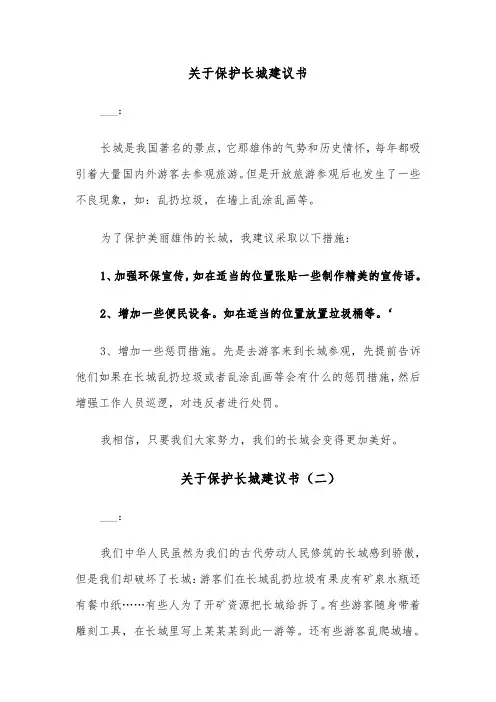 关于保护长城建议书

___：

长城是我国著名的景点，它那雄伟的气势和历史情怀，每年都吸引着大量国内外游客去参观旅游。但是开放旅游参观后也发生了一些不良现象，如：乱扔垃圾，在墙上乱涂乱画等。

为了保护美丽雄伟的长城，我建议采取以下措施：

1、加强环保宣传，如在适当的位置张贴一些制作精美的宣传语。

2、增加一些便民设备。如在适当的位置放置垃圾桶等。‘

3、增加一些惩罚措施。先是去游客来到长城参观，先提前告诉他们如果在长城乱扔垃圾或者乱涂乱画等会有什么的惩罚措施，然后增强工作人员巡逻，对违反者进行处罚。

我相信，只要我们大家努力，我们的长城会变得更加美好。

关于保护长城建议书（二）

___：

我们中华人民虽然为我们的古代劳动人民修筑的长城感到骄傲，但是我们却破坏了长城：游客们在长城乱扔垃圾有果皮有矿泉水瓶还有餐巾纸……有些人为了开矿资源把长城给拆了。有些游客随身带着雕刻工具，在长城里写上某某某到此一游等。还有些游客乱爬城墙。